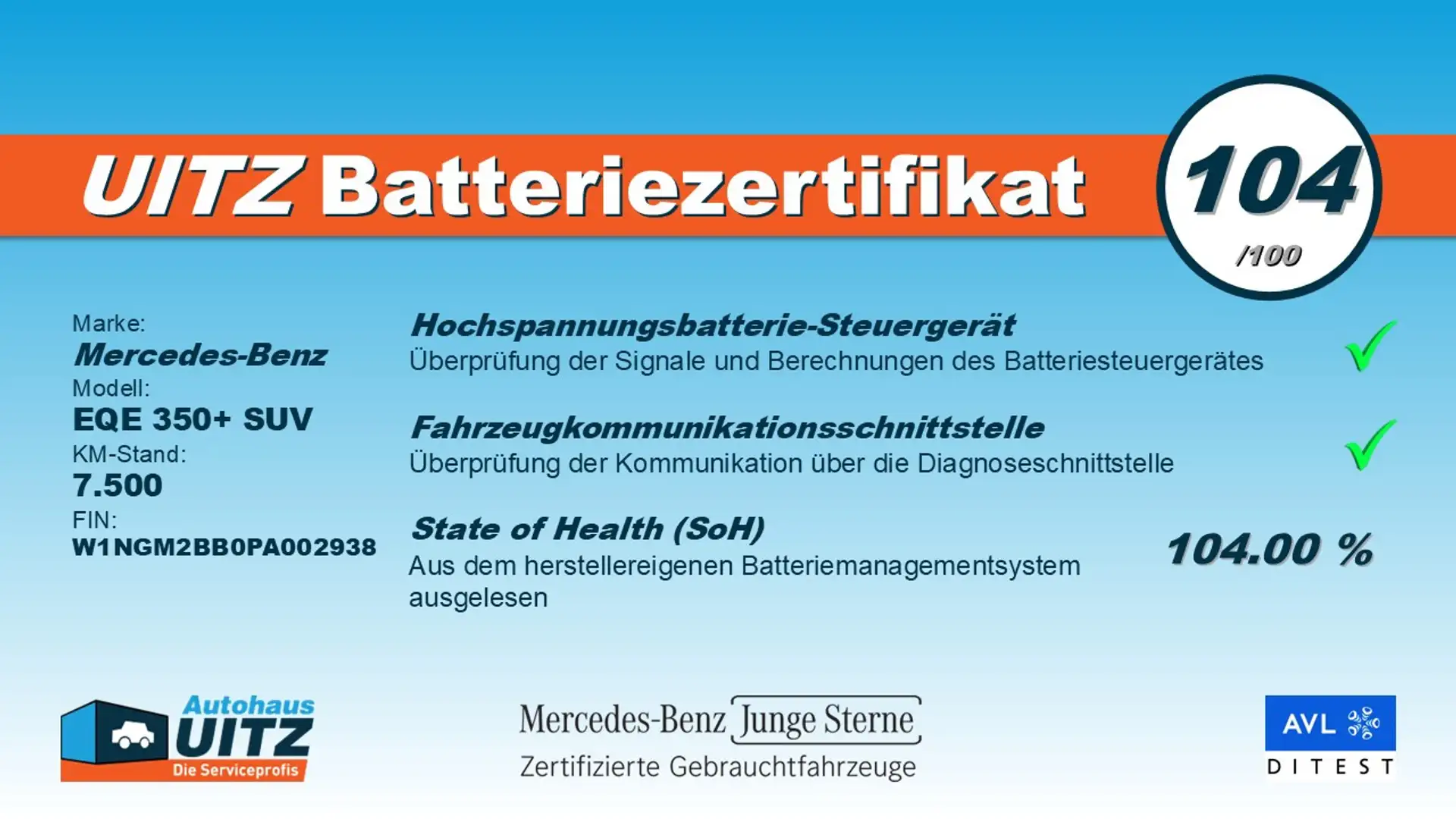 UITZ Batteriezertifikat

104
/100

Marke:
Mercedes-Benz
Modell:
EQE 350+ SUV
KM-Stand:
7.500
FIN:
W1NGM2BB0PA002938

Hochspannungsbatterie-Steuergerät
Überprüfung der Signale und Berechnungen des Batteriesteuergerätes ✓

Fahrzeugkommunikationsschnittstelle
Überprüfung der Kommunikation über die Diagnoseschnittstelle ✓

State of Health (SoH)
Aus dem herstellereigenen Batteriemanagementsystem ausgelesen
104.00 %

Autohaus
UITZ
Die Serviceprofis

Mercedes-Benz Junge Sterne
Zertifizierte Gebrauchtfahrzeuge

AVL
DITEST